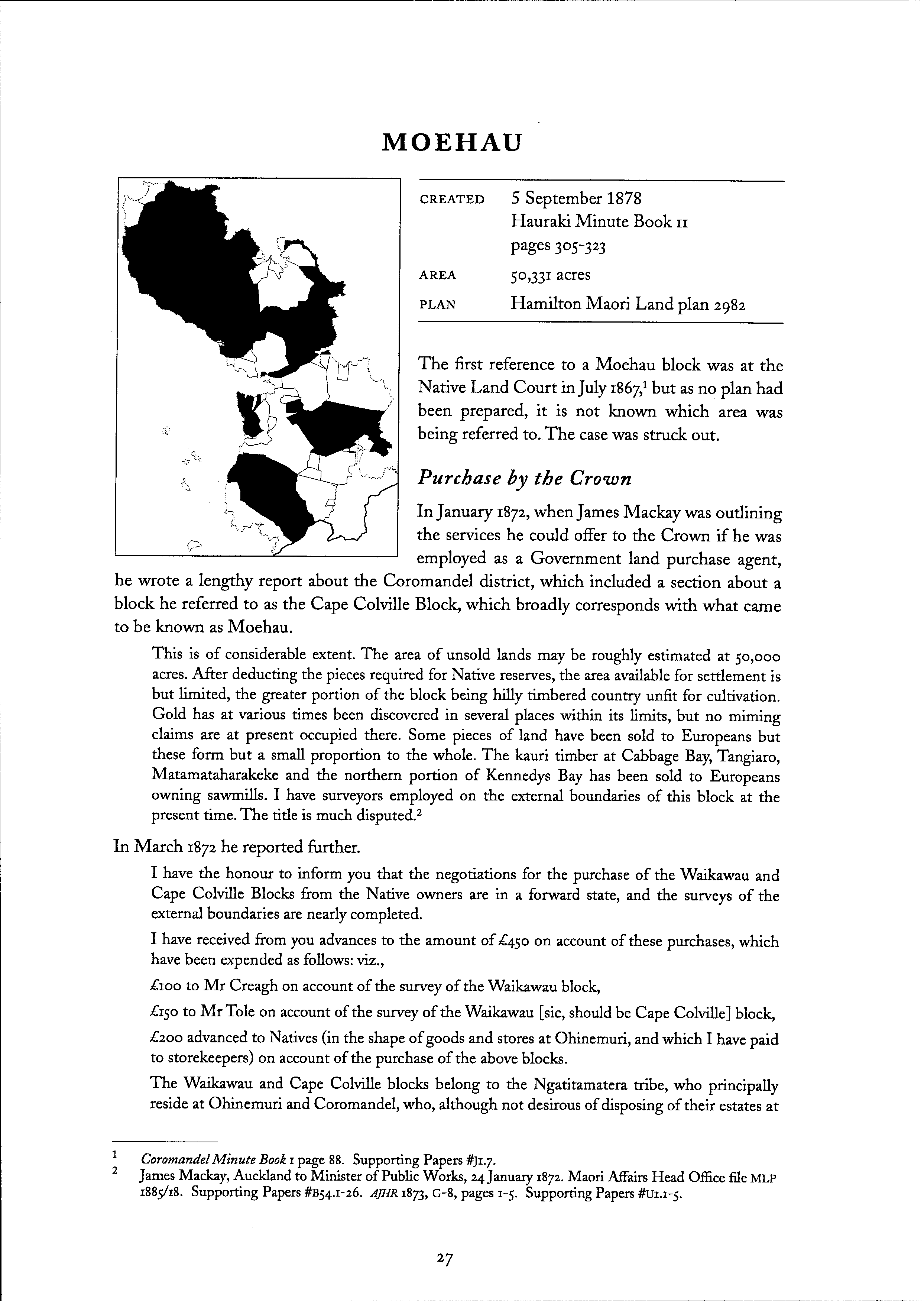 MOEHAU

| | |
|---|---|
| CREATED | 5 September 1878 Hauraki Minute Book 11 pages 305-323 |
| AREA | 50,331 acres |
| PLAN | Hamilton Maori Land plan 2982 |

The first reference to a Moehau block was at the Native Land Court in July 1867,$^1$ but as no plan had been prepared, it is not known which area was being referred to. The case was struck out.

Purchase by the Crown

In January 1872, when James Mackay was outlining the services he could offer to the Crown if he was employed as a Government land purchase agent, he wrote a lengthy report about the Coromandel district, which included a section about a block he referred to as the Cape Colville Block, which broadly corresponds with what came to be known as Moehau.

This is of considerable extent. The area of unsold lands may be roughly estimated at 50,000 acres. After deducting the pieces required for Native reserves, the area available for settlement is but limited, the greater portion of the block being hilly timbered country unfit for cultivation. Gold has at various times been discovered in several places within its limits, but no miming claims are at present occupied there. Some pieces of land have been sold to Europeans but these form but a small proportion to the whole. The kauri timber at Cabbage Bay, Tangiaro, Matamataharakeke and the northern portion of Kennedys Bay has been sold to Europeans owning sawmills. I have surveyors employed on the external boundaries of this block at the present time. The title is much disputed.$^2$

In March 1872 he reported further.

I have the honour to inform you that the negotiations for the purchase of the Waikawau and Cape Colville Blocks from the Native owners are in a forward state, and the surveys of the external boundaries are nearly completed.

I have received from you advances to the amount of £450 on account of these purchases, which have been expended as follows: viz.,

£100 to Mr Creagh on account of the survey of the Waikawau block,

£150 to Mr Tole on account of the survey of the Waikawau [sic, should be Cape Colville] block,

£200 advanced to Natives (in the shape of goods and stores at Ohinemuri, and which I have paid to storekeepers) on account of the purchase of the above blocks.

The Waikawau and Cape Colville blocks belong to the Ngatitamatera tribe, who principally reside at Ohinemuri and Coromandel, who, although not desirous of disposing of their estates at

1 Coromandel Minute Book 1 page 88. Supporting Papers #J1.7.
2 James Mackay, Auckland to Minister of Public Works, 24 January 1872. Maori Affairs Head Office file MLP 1885/18. Supporting Papers #B54.1-26. AJHR 1873, G-8, pages 1-5. Supporting Papers #U1.1-5.

27